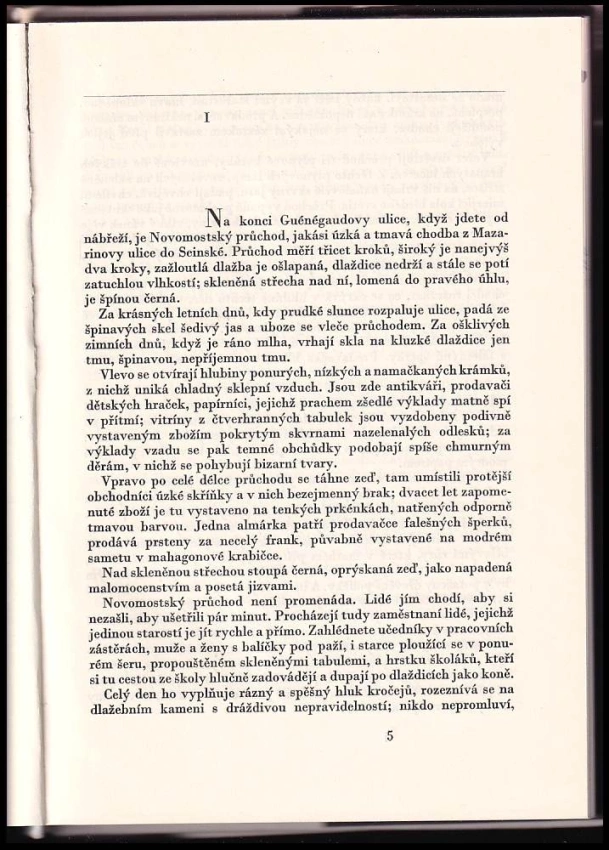 I

Na konci Guénégaudovy ulice, když jdete od nábřeží, je Novomostský průchod, jakási úzká a tmavá chodba z Mazarinovy ulice do Seinské. Průchod měří třicet kroků, široký je nanejvýš dva kroky, zažloutlá dlažba je ošlapaná, dlaždice nedrží a stále se potí zatuchlou vlhkostí; skleněná střecha nad ní, lomená do pravého úhlu, je špínou černá.

Za krásných letních dnů, kdy prudké slunce rozpaluje ulice, padá ze špinavých skel šedivý jas a uboze se vleče průchodem. Za ošklivých zimních dnů, když je ráno mlha, vrhají skla na kluzké dlaždice jen tmu, špinavou, nepříjemnou tmu.

Vlevo se otvírají hlubiny ponurých, nízkých a namačkaných krámků, z nichž uniká chladný sklepní vzduch. Jsou zde antikváři, prodavači dětských hraček, papírníci, jejichž prachem zšedlé výklady matně spí v přítmí; vitríny z čtverhranných tabulek jsou vyzdobeny podivně vystaveným zbožím pokrytým skvrnami nazelenalých odlesků; za výklady vzadu se pak temné obchůdky podobají spíše chmurným děrám, v nichž se pohybují bizarní tvary.

Vpravo po celé délce průchodu se táhne zeď, tam umístili protější obchodníci úzké skříňky a v nich bezejmenný brak; dvacet let zapomenuté zboží je tu vystaveno na tenkých prkénkách, natřených odporně tmavou barvou. Jedna almárka patří prodavačce falešných šperků, prodává prsteny za necelý frank, půvabně vystavené na modrém sametu v mahagonové krabičce.

Nad skleněnou střechou stoupá černá, oprýskaná zeď, jako napadená malomocenstvím a posetá jizvami.

Novomostský průchod není promenáda. Lidé jím chodí, aby si nezašli, aby ušetřili pár minut. Procházejí tudy zaměstnaní lidé, jejichž jedinou starostí je jít rychle a přímo. Zahlédnete učedníky v pracovních zástěrách, muže a ženy s balíčky pod paží, i starce ploužící se v ponurém šeru, propouštěném skleněnými tabulemi, a hrstku školáků, kteří si tu cestou ze školy hlučně zadovádějí a dupají po dlaždicích jako koně.

Celý den ho vyplňuje rázný a spěšný hluk kročejů, rozeznívá se na dlažebním kameni s dráždivou nepravidelností; nikdo nepromluví,

5